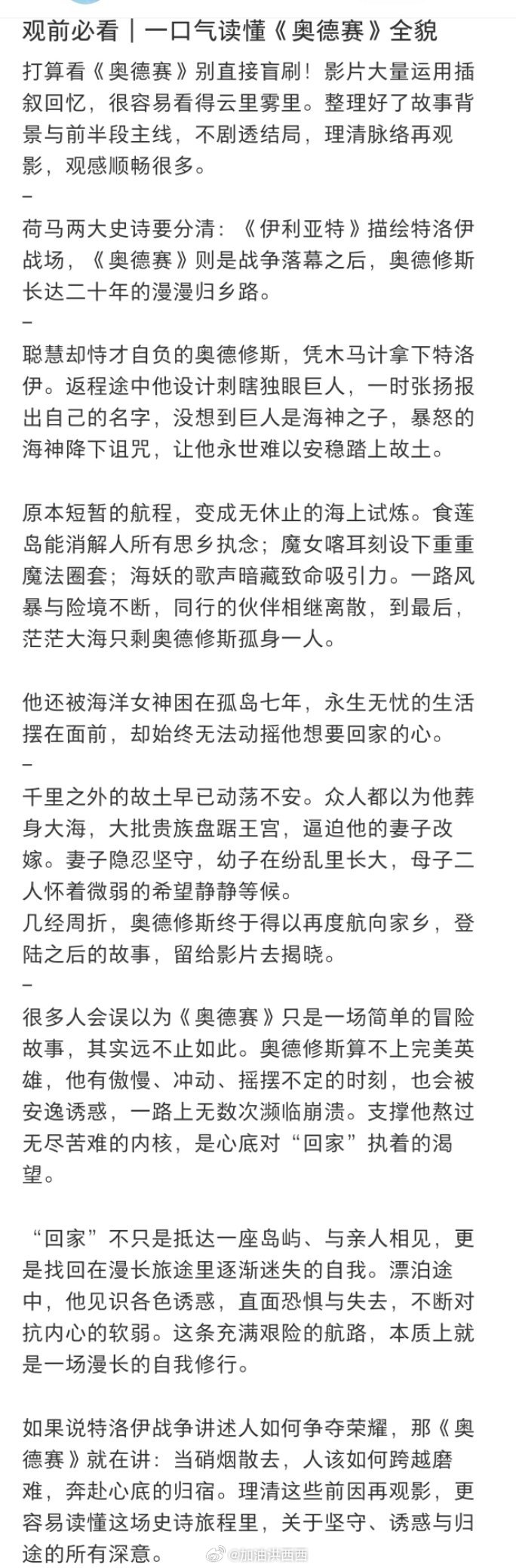 观前必看｜一口气读懂《奥德赛》全貌

打算看《奥德赛》别直接盲刷！影片大量运用插叙回忆，很容易看得云里雾里。整理好了故事背景与前半段主线，不剧透结局，理清脉络再观影，观感顺畅很多。

–

荷马两大史诗要分清：《伊利亚特》描绘特洛伊战场，《奥德赛》则是战争落幕之后，奥德修斯长达二十年的漫漫归乡路。

–

聪慧却恃才自负的奥德修斯，凭木马计拿下特洛伊。返程途中他设计刺瞎独眼巨人，一时张扬报出自己的名字，没想到巨人是海神之子，暴怒的海神降下诅咒，让他永世难以安稳踏上故土。

原本短暂的航程，变成无休止的海上试炼。食莲岛能消解人所有思乡执念；魔女喀耳刻设下重重魔法圈套；海妖的歌声暗藏致命吸引力。一路风暴与险境不断，同行的伙伴相继离散，到最后，茫茫大海只剩奥德修斯孤身一人。

他还被海洋女神困在孤岛七年，永生无忧的生活摆在面前，却始终无法动摇他想要回家的心。

–

千里之外的故土早已动荡不安。众人都以为他葬身大海，大批贵族盘踞王宫，逼迫他的妻子改嫁。妻子隐忍坚守，幼子在纷乱里长大，母子二人怀着微弱的希望静静等候。
几经周折，奥德修斯终于得以再度航向家乡，登陆之后的故事，留给影片去揭晓。

–

很多人会误以为《奥德赛》只是一场简单的冒险故事，其实远不止如此。奥德修斯算不上完美英雄，他有傲慢、冲动、摇摆不定的时刻，也会被安逸诱惑，一路上无数次濒临崩溃。支撑他熬过无尽苦难的内核，是心底对“回家”执着的渴望。

“回家”不只是抵达一座岛屿、与亲人相见，更是找回在漫长旅途里逐渐迷失的自我。漂泊途中，他见识各色诱惑，直面恐惧与失去，不断对抗内心的软弱。这条充满艰险的航路，本质上就是一场漫长的自我修行。

如果说特洛伊战争讲述人如何争夺荣耀，那《奥德赛》就在讲：当硝烟散去，人该如何跨越磨难，奔赴心底的归宿。理清这些前因再观影，更容易读懂这场史诗旅程里，关于坚守、诱惑与归途的所有深意。

@加油洪西西